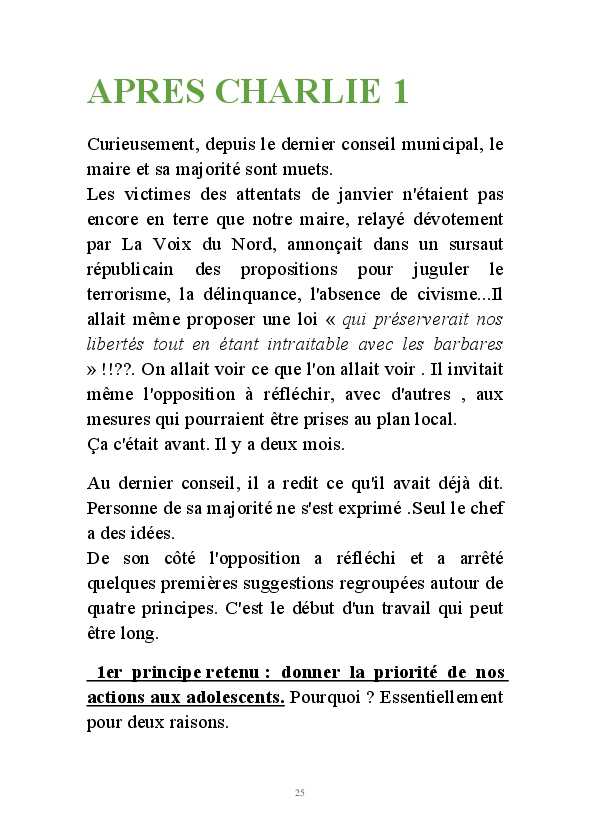 APRES CHARLIE 1

Curieusement, depuis le dernier conseil municipal, le maire et sa majorité sont muets.
Les victimes des attentats de janvier n'étaient pas encore en terre que notre maire, relayé dévotement par La Voix du Nord, annonçait dans un sursaut républicain des propositions pour juguler le terrorisme, la délinquance, l'absence de civisme...Il allait même proposer une loi « qui préserverait nos libertés tout en étant intraitable avec les barbares » !!??. On allait voir ce que l'on allait voir . Il invitait même l'opposition à réfléchir, avec d'autres , aux mesures qui pourraient être prises au plan local.
Ça c'était avant. Il y a deux mois.

Au dernier conseil, il a redit ce qu'il avait déjà dit. Personne de sa majorité ne s'est exprimé .Seul le chef a des idées.
De son côté l'opposition a réfléchi et a arrêté quelques premières suggestions regroupées autour de quatre principes. C'est le début d'un travail qui peut être long.

1er principe retenu : donner la priorité de nos actions aux adolescents. Pourquoi ? Essentiellement pour deux raisons.

25